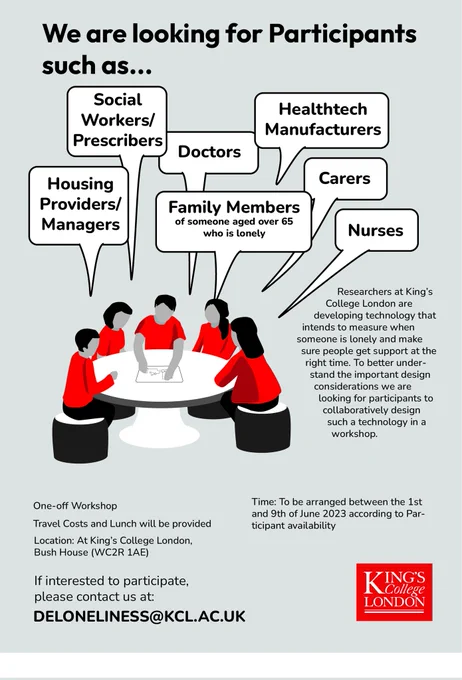 We are looking for Participants such as...

Social Workers/ Prescribers

Healthtech Manufacturers

Doctors

Housing Providers/ Managers

Carers

Family Members
of someone aged over 65 who is lonely

Nurses

Researchers at King's College London are developing technology that intends to measure when someone is lonely and make sure people get support at the right time. To better understand the important design considerations we are looking for participants to collaboratively design such a technology in a workshop.

One-off Workshop

Travel Costs and Lunch will be provided

Location: At King's College London, Bush House (WC2R 1AE)

Time: To be arranged between the 1st and 9th of June 2023 according to Participant availability

If interested to participate, please contact us at:

DELONELINESS@KCL.AC.UK

KING'S College LONDON